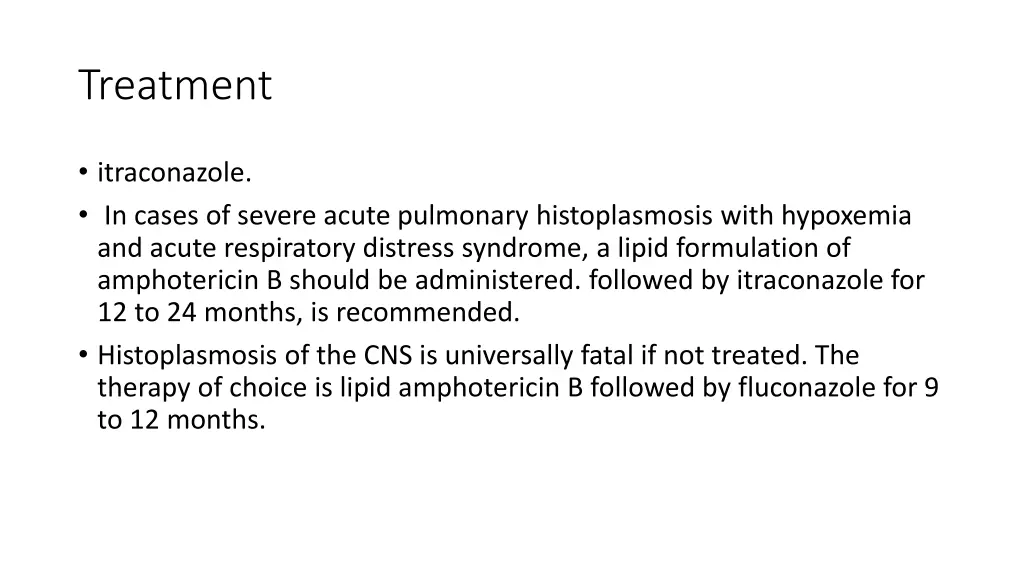 Treatment

• itraconazole.

• In cases of severe acute pulmonary histoplasmosis with hypoxemia and acute respiratory distress syndrome, a lipid formulation of amphotericin B should be administered. followed by itraconazole for 12 to 24 months, is recommended.

• Histoplasmosis of the CNS is universally fatal if not treated. The therapy of choice is lipid amphotericin B followed by fluconazole for 9 to 12 months.